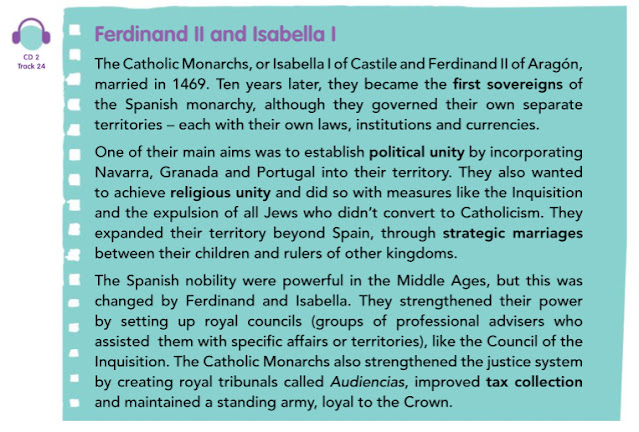 CD 2
Track 24

Ferdinand II and Isabella I

The Catholic Monarchs, or Isabella I of Castile and Ferdinand II of Aragón, married in 1469. Ten years later, they became the first sovereigns of the Spanish monarchy, although they governed their own separate territories – each with their own laws, institutions and currencies.

One of their main aims was to establish political unity by incorporating Navarra, Granada and Portugal into their territory. They also wanted to achieve religious unity and did so with measures like the Inquisition and the expulsion of all Jews who didn't convert to Catholicism. They expanded their territory beyond Spain, through strategic marriages between their children and rulers of other kingdoms.

The Spanish nobility were powerful in the Middle Ages, but this was changed by Ferdinand and Isabella. They strengthened their power by setting up royal councils (groups of professional advisers who assisted them with specific affairs or territories), like the Council of the Inquisition. The Catholic Monarchs also strengthened the justice system by creating royal tribunals called Audiencias, improved tax collection and maintained a standing army, loyal to the Crown.